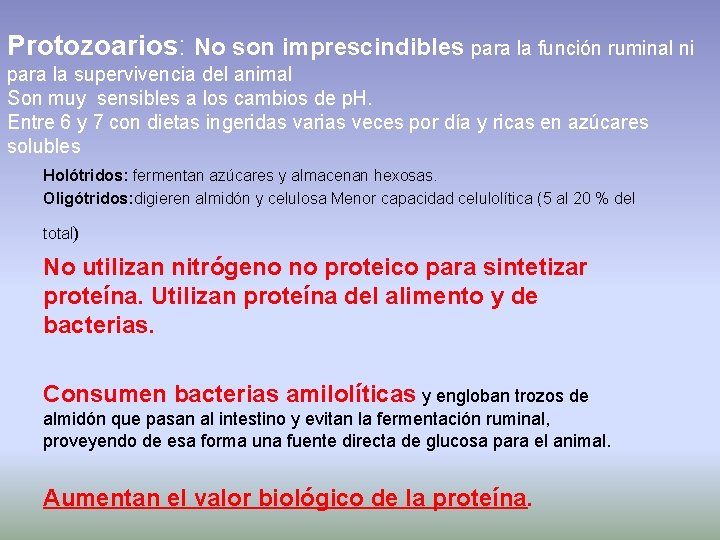 Protozoarios: No son imprescindibles para la función ruminal ni para la supervivencia del animal
Son muy sensibles a los cambios de pH.
Entre 6 y 7 con dietas ingeridas varias veces por día y ricas en azúcares solubles

Holótridos: fermentan azúcares y almacenan hexosas.
Oligótridos:digieren almidón y celulosa Menor capacidad celulolítica (5 al 20 % del total)

No utilizan nitrógeno no proteico para sintetizar proteína. Utilizan proteína del alimento y de bacterias.

Consumen bacterias amilolíticas y engloban trozos de almidón que pasan al intestino y evitan la fermentación ruminal, proveyendo de esa forma una fuente directa de glucosa para el animal.

Aumentan el valor biológico de la proteína.